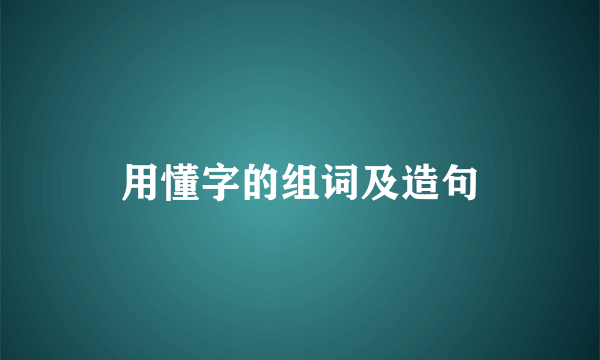 用懂字的组词及造句